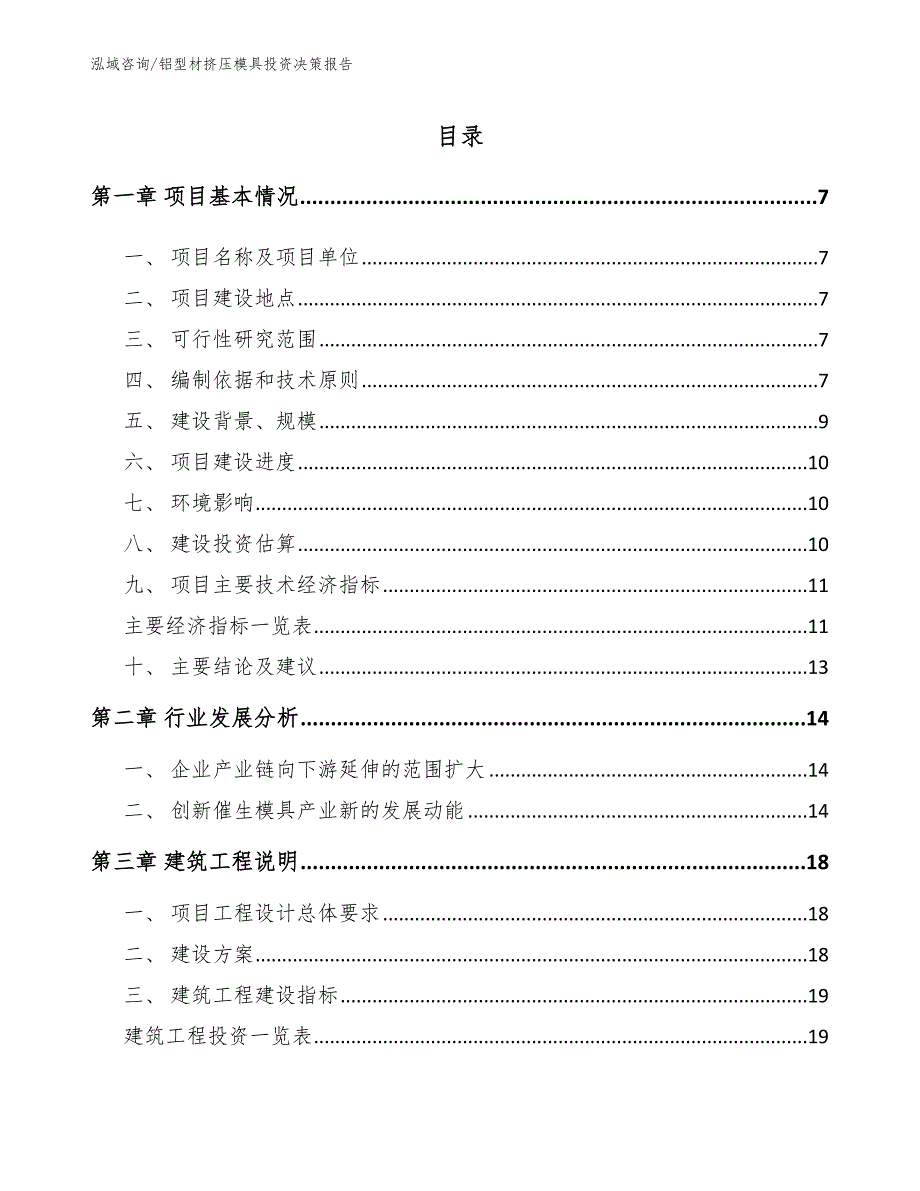 泓域咨询/铝型材挤压模具投资决策报告

目录

第一章 项目基本情况......7

一、 项目名称及项目单位......7

二、 项目建设地点......7

三、 可行性研究范围......7

四、 编制依据和技术原则......7

五、 建设背景、规模......9

六、 项目建设进度......10

七、 环境影响......10

八、 建设投资估算......10

九、 项目主要技术经济指标......11

主要经济指标一览表......11

十、 主要结论及建议......13

第二章 行业发展分析......14

一、 企业产业链向下游延伸的范围扩大......14

二、 创新催生模具产业新的发展动能......14

第三章 建筑工程说明......18

一、 项目工程设计总体要求......18

二、 建设方案......18

三、 建筑工程建设指标......19

建筑工程投资一览表......19